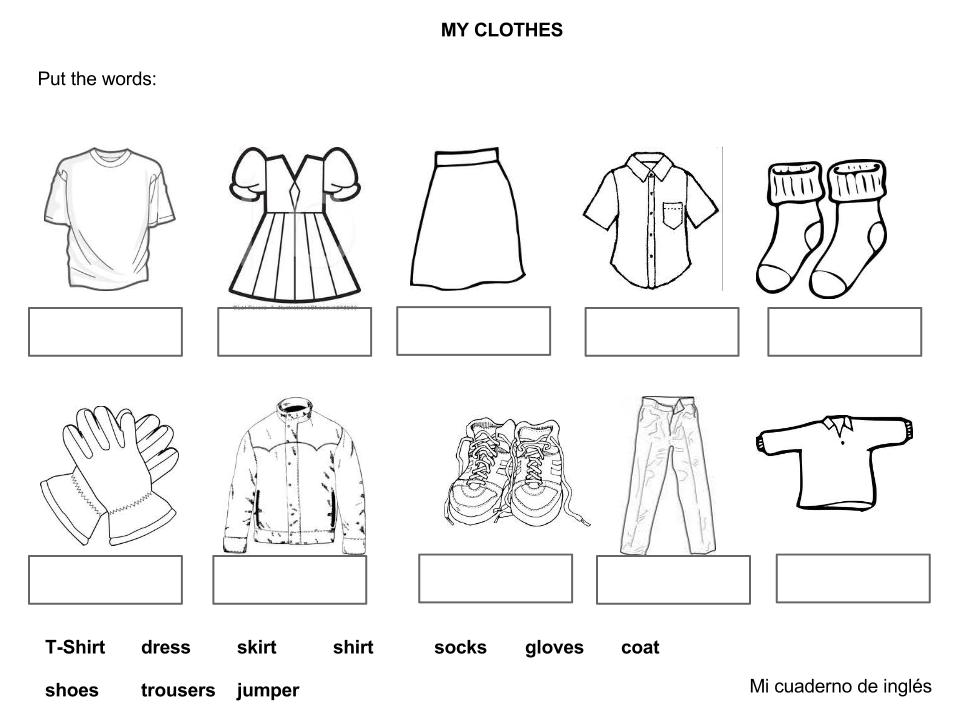 MY CLOTHES

Put the words:

T-Shirt dress skirt shirt socks gloves coat

shoes trousers jumper

Mi cuaderno de inglés